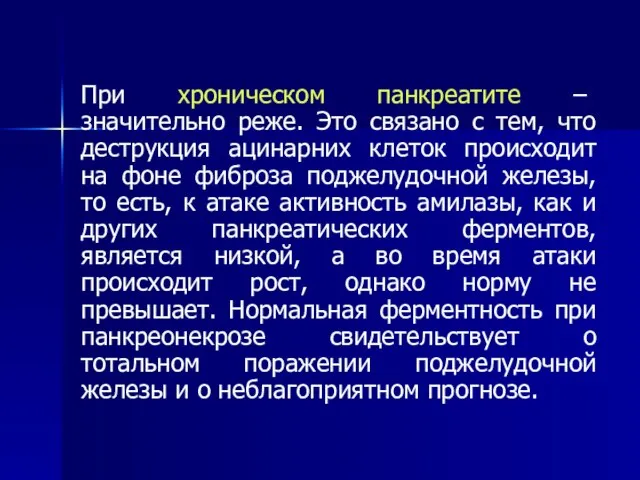 При хроническом панкреатите – значительно реже. Это связано с тем, что деструкция ацинарних клеток происходит на фоне фиброза поджелудочной железы, то есть, к атаке активность амилазы, как и других панкреатических ферментов, является низкой, а во время атаки происходит рост, однако норму не превышает. Нормальная ферментность при панкреонекрозе свидетельствует о тотальном поражении поджелудочной железы и о неблагоприятном прогнозе.